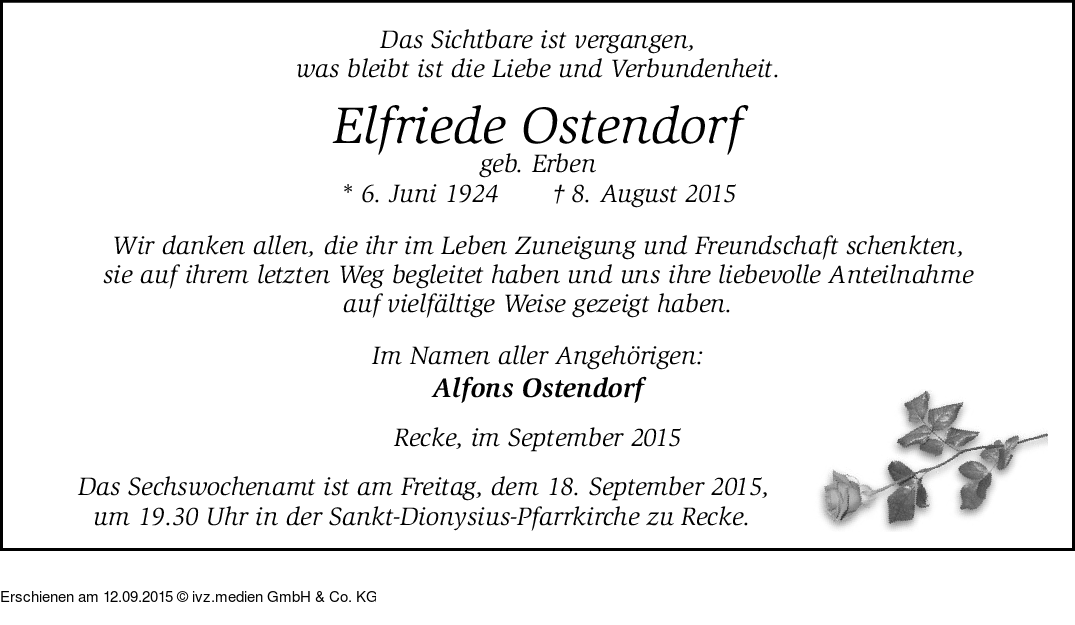 Das Sichtbare ist vergangen,
was bleibt ist die Liebe und Verbundenheit.

Elfriede Ostendorf
geb. Erben
* 6. Juni 1924 † 8. August 2015

Wir danken allen, die ihr im Leben Zuneigung und Freundschaft schenkten, sie auf ihrem letzten Weg begleitet haben und uns ihre liebevolle Anteilnahme auf vielfältige Weise gezeigt haben.

Im Namen aller Angehörigen:
Alfons Ostendorf

Recke, im September 2015

Das Sechswochenamt ist am Freitag, dem 18. September 2015, um 19.30 Uhr in der Sankt-Dionysius-Pfarrkirche zu Recke.

Erschienen am 12.09.2015 © ivz.medien GmbH & Co. KG